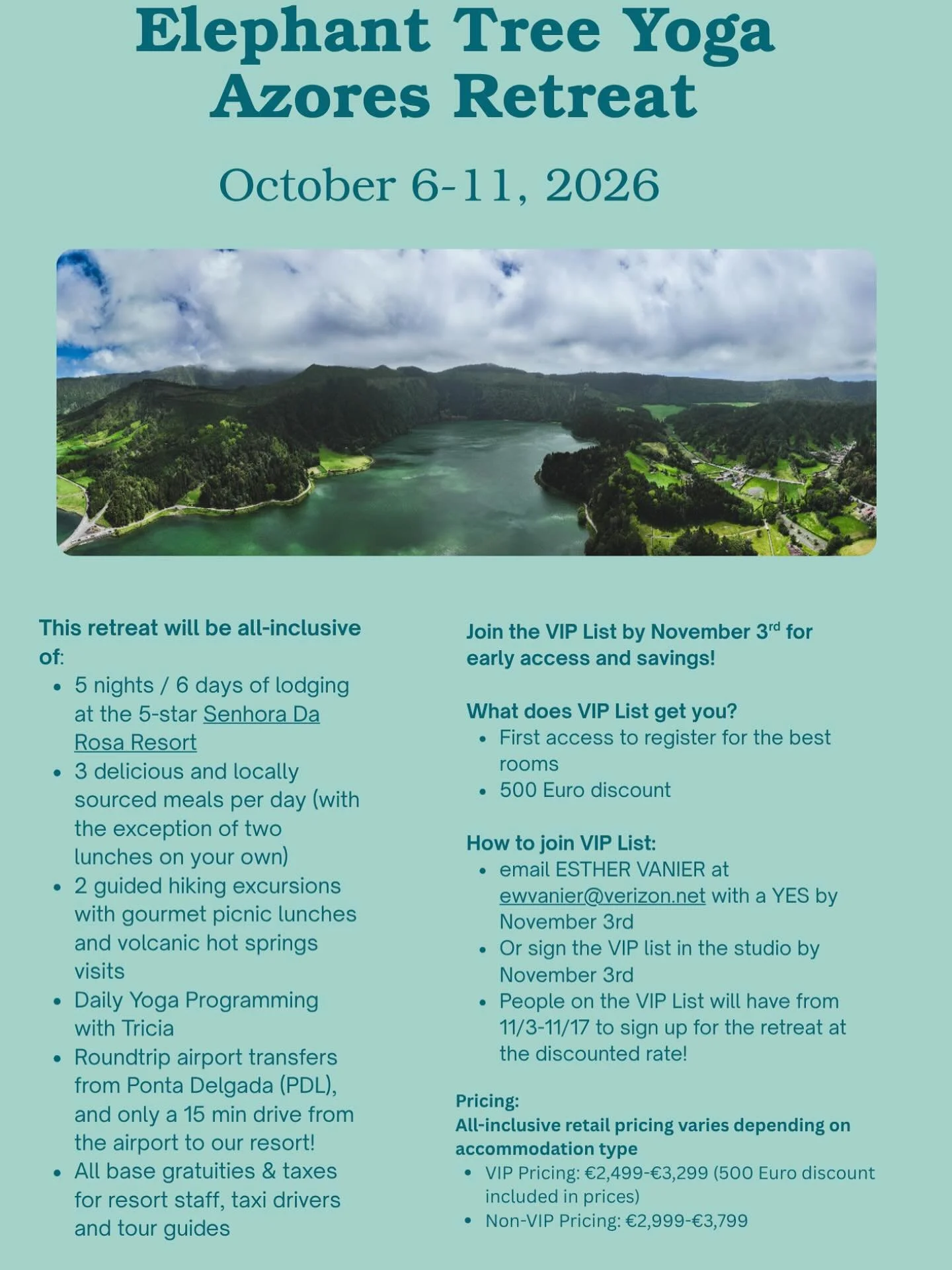 Elephant Tree Yoga Azores Retreat

October 6-11, 2026

This retreat will be all-inclusive of:
- 5 nights / 6 days of lodging at the 5-star Senhora Da Rosa Resort
- 3 delicious and locally sourced meals per day (with the exception of two lunches on your own)
- 2 guided hiking excursions with gourmet picnic lunches and volcanic hot springs visits
- Daily Yoga Programming with Tricia
- Roundtrip airport transfers from Ponta Delgada (PDL), and only a 15 min drive from the airport to our resort!
- All base gratuities & taxes for resort staff, taxi drivers and tour guides

Join the VIP List by November 3$^{rd}$ for early access and savings!

What does VIP List get you?
- First access to register for the best rooms
- 500 Euro discount

How to join VIP List:
- email ESTHER VANIER at ewvanier@verizon.net with a YES by November 3rd
- Or sign the VIP list in the studio by November 3rd
- People on the VIP List will have from 11/3-11/17 to sign up for the retreat at the discounted rate!

Pricing:
All-inclusive retail pricing varies depending on accommodation type
- VIP Pricing: €2,499-€3,299 (500 Euro discount included in prices)
- Non-VIP Pricing: €2,999-€3,799